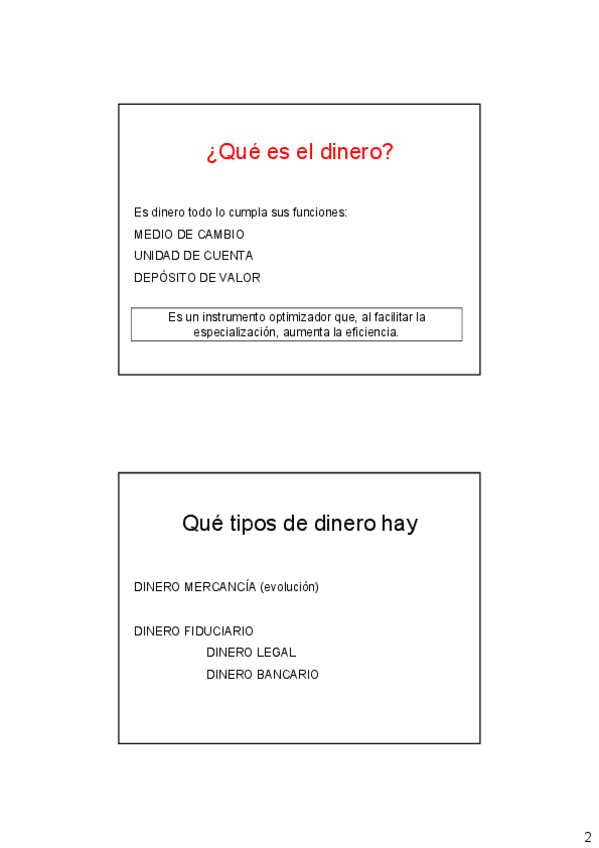 ¿Qué es el dinero?

Es dinero todo lo cumpla sus funciones:
MEDIO DE CAMBIO
UNIDAD DE CUENTA
DEPÓSITO DE VALOR

Es un instrumento optimizador que, al facilitar la especialización, aumenta la eficiencia.

Qué tipos de dinero hay

DINERO MERCANCÍA (evolución)

DINERO FIDUCIARIO
DINERO LEGAL
DINERO BANCARIO

2